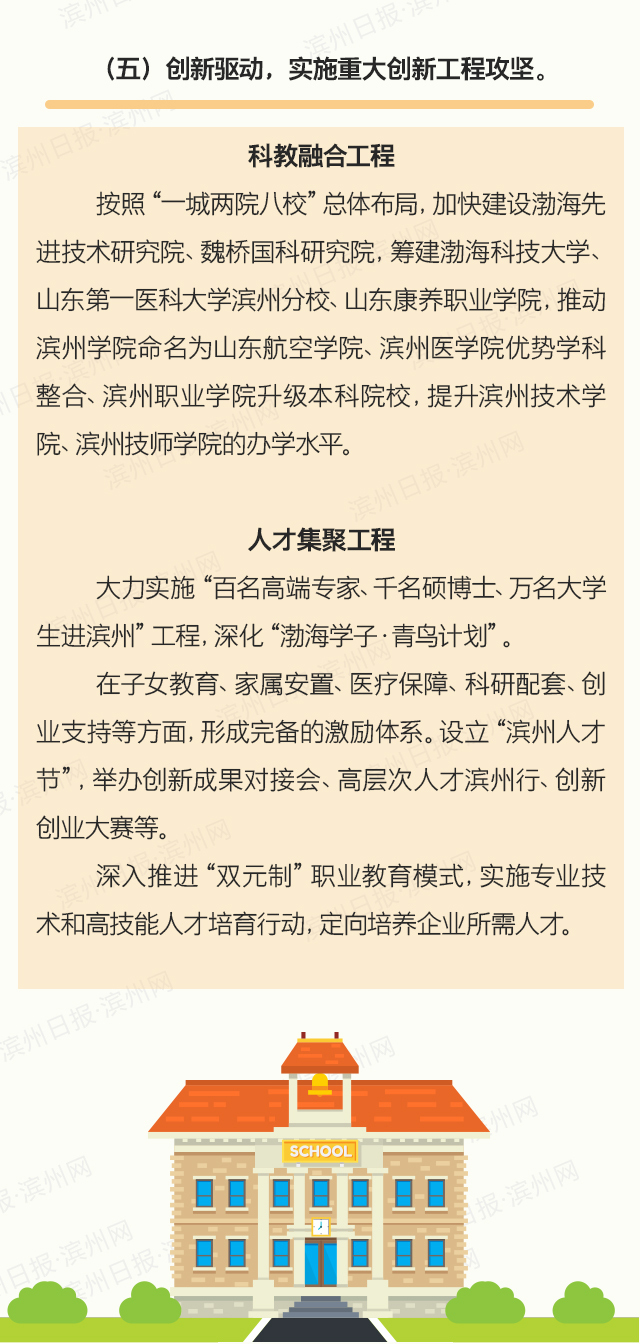 （五）创新驱动，实施重大创新工程攻坚。

科教融合工程

按照“一城两院八校”总体布局，加快建设渤海先进技术研究院、魏桥国科研究院，筹建渤海科技大学、山东第一医科大学滨州分校、山东康养职业学院，推动滨州学院命名为山东航空学院、滨州医学院优势学科整合、滨州职业学院升级本科院校，提升滨州技术学院、滨州技师学院的办学水平。

人才集聚工程

大力实施“百名高端专家、千名硕博士、万名大学生进滨州”工程，深化“渤海学子·青鸟计划”。

在子女教育、家属安置、医疗保障、科研配套、创业支持等方面，形成完备的激励体系。设立“滨州人才节”，举办创新成果对接会、高层次人才滨州行、创新创业大赛等。

深入推进“双元制”职业教育模式，实施专业技术和高技能人才培育行动，定向培养企业所需人才。

SCHOOL

滨州日报·滨州网